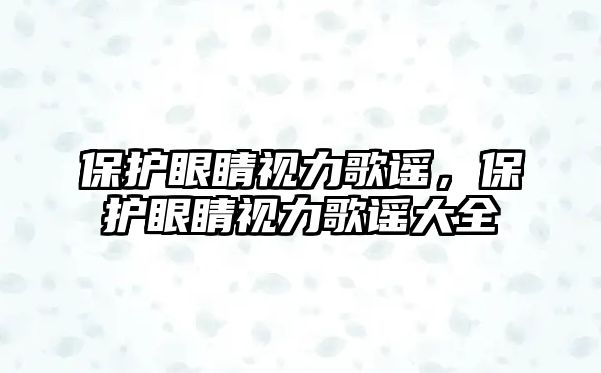 保护眼睛视力歌谣，保护眼睛视力歌谣大全